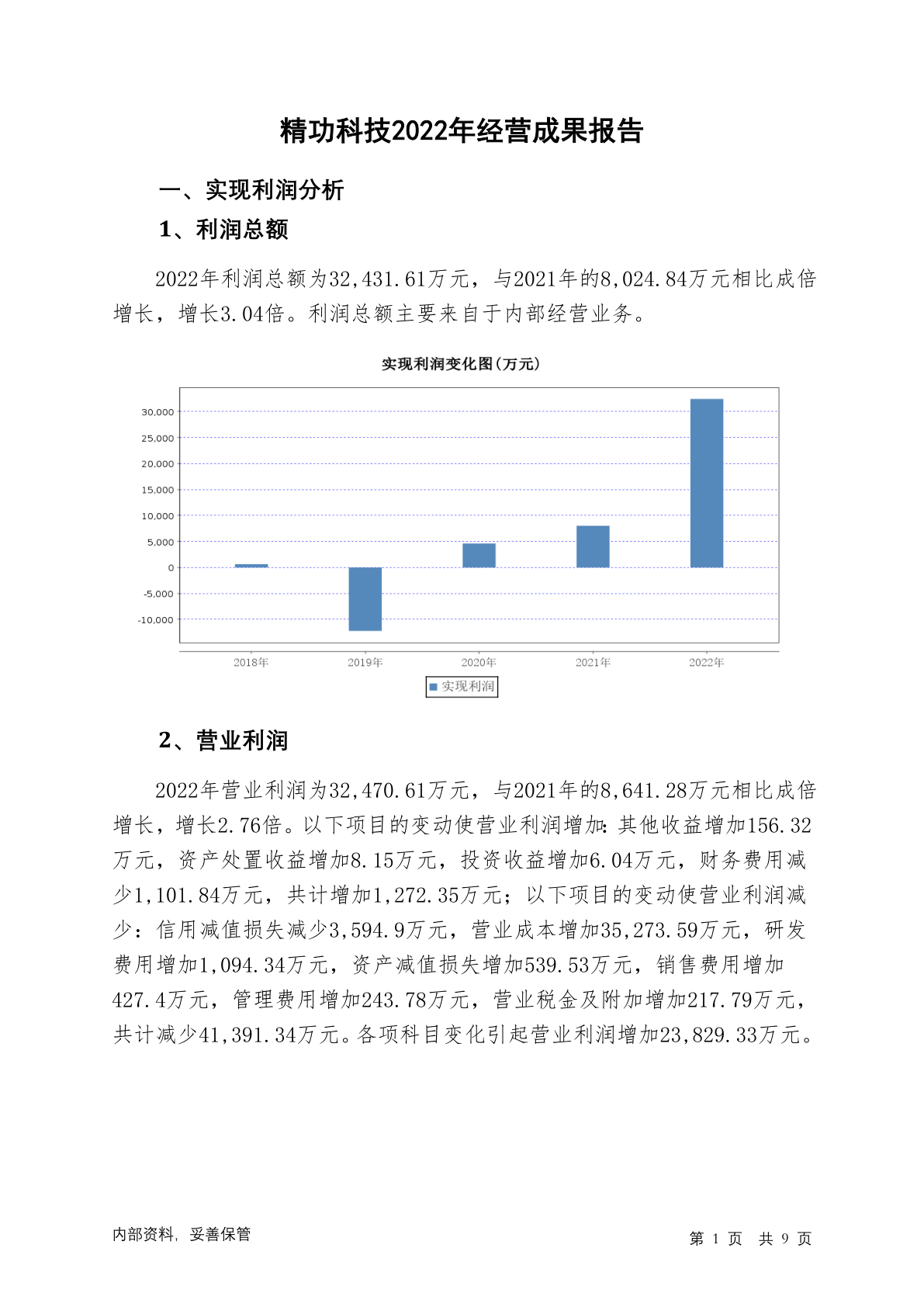 精功科技2022年经营成果报告

一、实现利润分析

1、利润总额

2022年利润总额为32,431.61万元，与2021年的8,024.84万元相比成倍增长，增长3.04倍。利润总额主要来自于内部经营业务。

实现利润变化图(万元)

30,000
25,000
20,000
15,000
10,000
5,000
0
-5,000
-10,000

2018年 2019年 2020年 2021年 2022年

实现利润

2、营业利润

2022年营业利润为32,470.61万元，与2021年的8,641.28万元相比成倍增长，增长2.76倍。以下项目的变动使营业利润增加：其他收益增加156.32万元，资产处置收益增加8.15万元，投资收益增加6.04万元，财务费用减少1,101.84万元，共计增加1,272.35万元；以下项目的变动使营业利润减少：信用减值损失减少3,594.9万元，营业成本增加35,273.59万元，研发费用增加1,094.34万元，资产减值损失增加539.53万元，销售费用增加427.4万元，管理费用增加243.78万元，营业税金及附加增加217.79万元，共计减少41,391.34万元。各项科目变化引起营业利润增加23,829.33万元。

内部资料，妥善保管

第 1 页 共 9 页